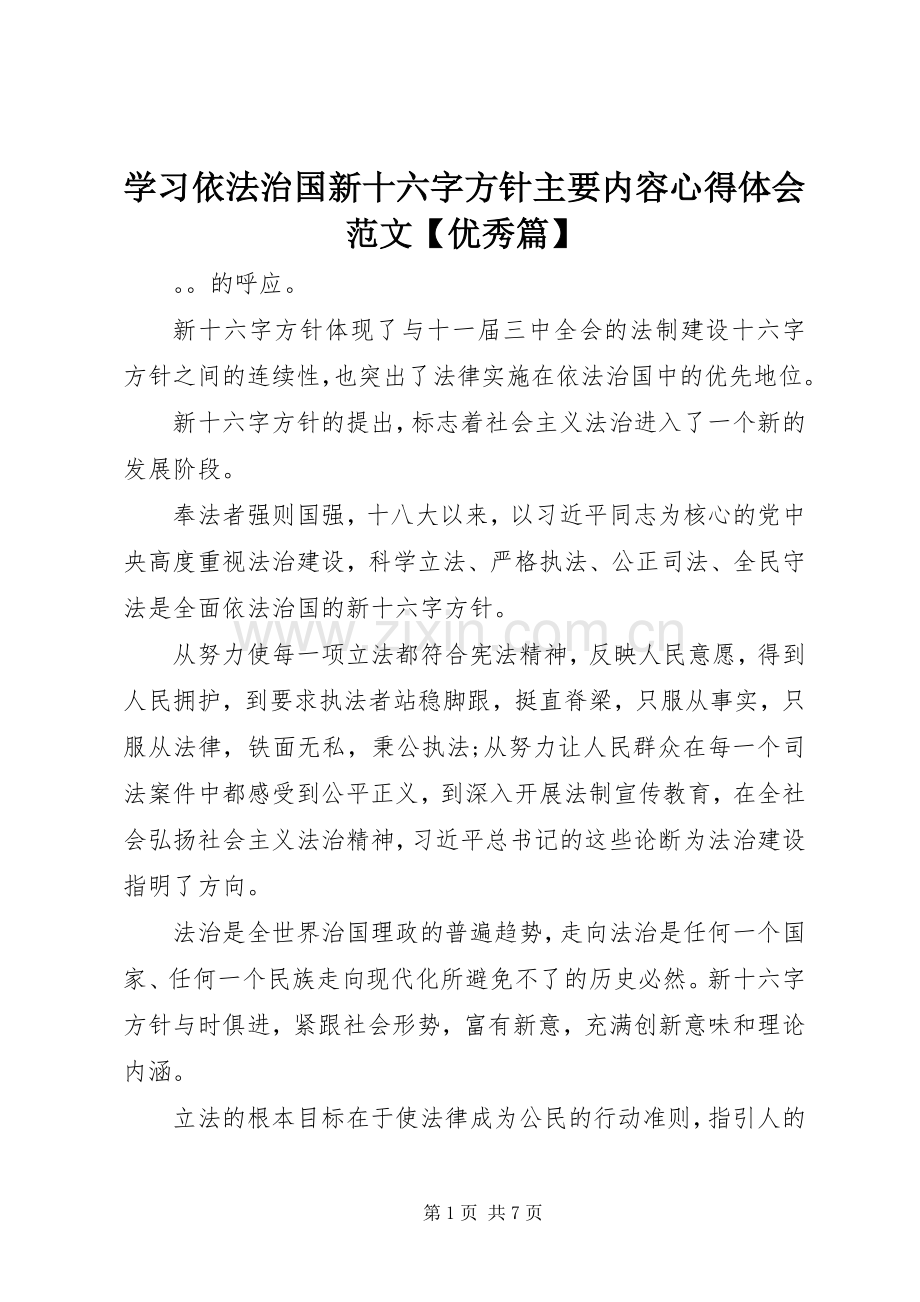 学习依法治国新十六字方针主要内容心得体会范文【优秀篇】

。。的呼应。

新十六字方针体现了与十一届三中全会的法制建设十六字方针之间的连续性，也突出了法律实施在依法治国中的优先地位。

新十六字方针的提出，标志着社会主义法治进入了一个新的发展阶段。

奉法者强则国强，十八大以来，以习近平同志为核心的党中央高度重视法治建设，科学立法、严格执法、公正司法、全民守法是全面依法治国的新十六字方针。

从努力使每一项立法都符合宪法精神，反映人民意愿，得到人民拥护，到要求执法者站稳脚跟，挺直脊梁，只服从事实，只服从法律，铁面无私，秉公执法;从努力让人民群众在每一个司法案件中都感受到公平正义，到深入开展法制宣传教育，在全社会弘扬社会主义法治精神，习近平总书记的这些论断为法治建设指明了方向。

法治是全世界治国理政的普遍趋势，走向法治是任何一个国家、任何一个民族走向现代化所避免不了的历史必然。新十六字方针与时俱进，紧跟社会形势，富有新意，充满创新意味和理论内涵。

立法的根本目标在于使法律成为公民的行动准则，指引人的

www.zixin.com.cn

第 1 页 共 7 页